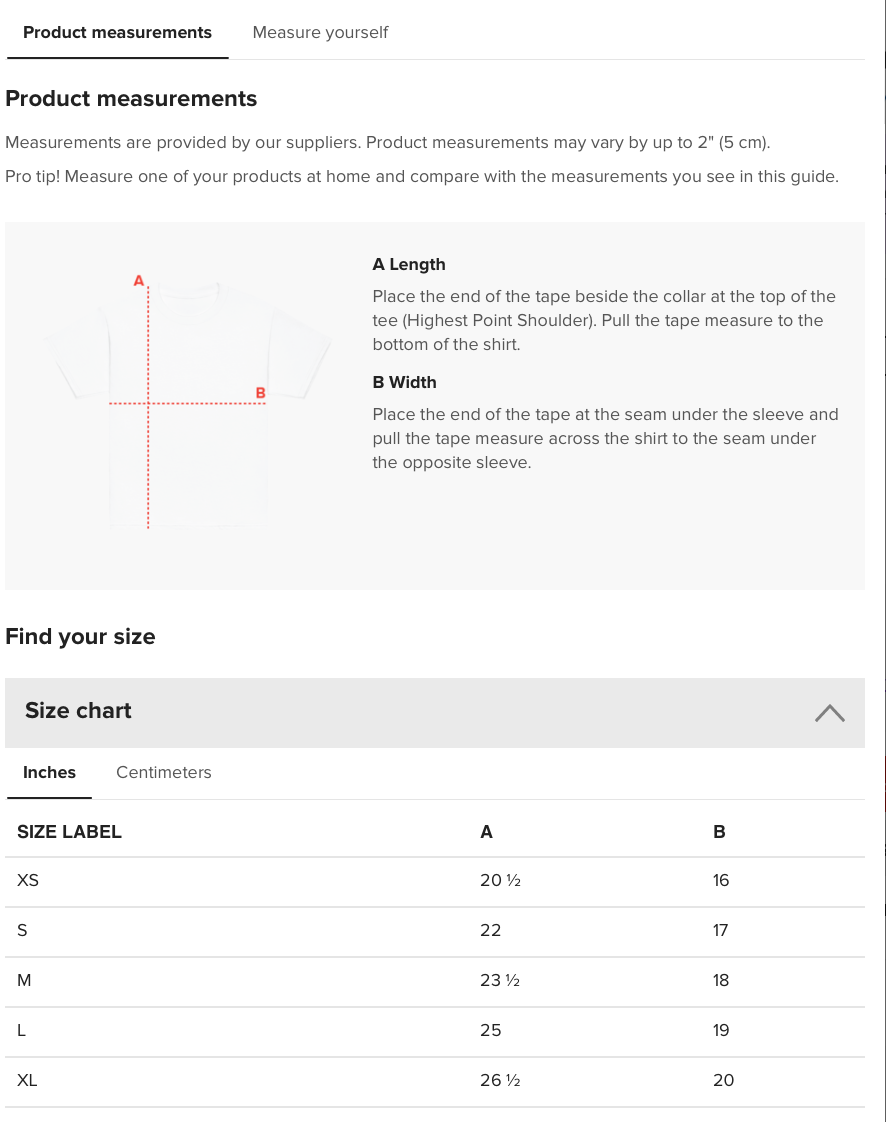 Product measurements Measure yourself

Product measurements

Measurements are provided by our suppliers. Product measurements may vary by up to 2" (5 cm).

Pro tip! Measure one of your products at home and compare with the measurements you see in this guide.

A

B

A Length

Place the end of the tape beside the collar at the top of the tee (Highest Point Shoulder). Pull the tape measure to the bottom of the shirt.

B Width

Place the end of the tape at the seam under the sleeve and pull the tape measure across the shirt to the seam under the opposite sleeve.

Find your size

Size chart

Inches Centimeters

| SIZE LABEL | A | B |
|---|---|---|
| XS | 20 ½ | 16 |
| S | 22 | 17 |
| M | 23 ½ | 18 |
| L | 25 | 19 |
| XL | 26 ½ | 20 |